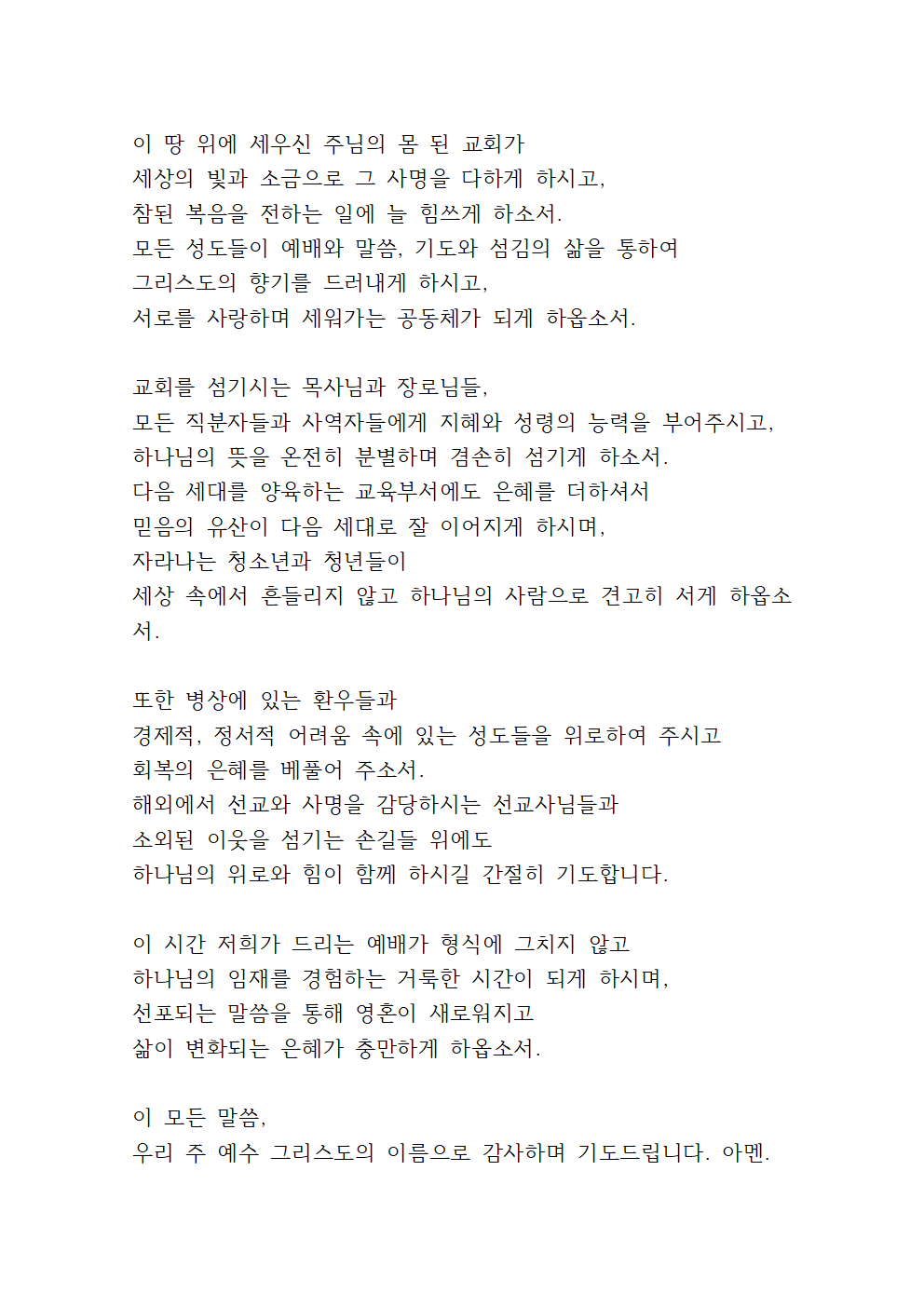 이 땅 위에 세우신 주님의 몸 된 교회가
세상의 빛과 소금으로 그 사명을 다하게 하시고,
참된 복음을 전하는 일에 늘 힘쓰게 하소서.
모든 성도들이 예배와 말씀, 기도와 섬김의 삶을 통하여
그리스도의 향기를 드러내게 하시고,
서로를 사랑하며 세워가는 공동체가 되게 하옵소서.

교회를 섬기시는 목사님과 장로님들,
모든 직분자들과 사역자들에게 지혜와 성령의 능력을 부어주시고,
하나님의 뜻을 온전히 분별하며 겸손히 섬기게 하소서.
다음 세대를 양육하는 교육부서에도 은혜를 더하셔서
믿음의 유산이 다음 세대로 잘 이어지게 하시며,
자라나는 청소년과 청년들이
세상 속에서 흔들리지 않고 하나님의 사람으로 견고히 서게 하옵소서.

또한 병상에 있는 환우들과
경제적, 정서적 어려움 속에 있는 성도들을 위로하여 주시고
회복의 은혜를 베풀어 주소서.
해외에서 선교와 사명을 감당하시는 선교사님들과
소외된 이웃을 섬기는 손길들 위에도
하나님의 위로와 힘이 함께 하시길 간절히 기도합니다.

이 시간 저희가 드리는 예배가 형식에 그치지 않고
하나님의 임재를 경험하는 거룩한 시간이 되게 하시며,
선포되는 말씀을 통해 영혼이 새로워지고
삶이 변화되는 은혜가 충만하게 하옵소서.

이 모든 말씀,
우리 주 예수 그리스도의 이름으로 감사하며 기도드립니다. 아멘.